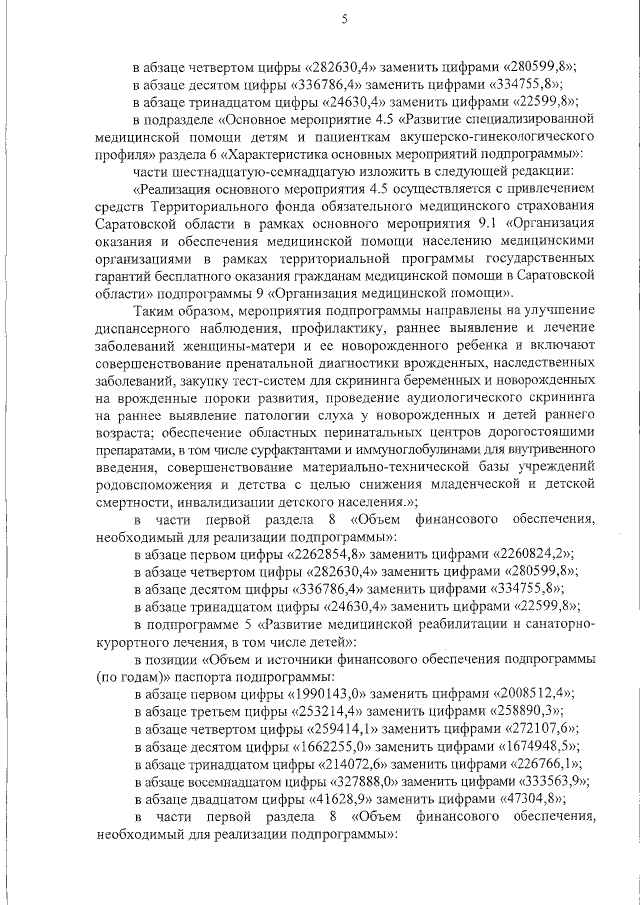 5

в абзаце четвертом цифры «282630,4» заменить цифрами «280599,8»;
в абзаце десятом цифры «336786,4» заменить цифрами «334755,8»;
в абзаце тринадцатом цифры «24630,4» заменить цифрами «22599,8»;
в подразделе «Основное мероприятие 4.5 «Развитие специализированной медицинской помощи детям и пациенткам акушерско-гинекологического профиля» раздела 6 «Характеристика основных мероприятий подпрограммы»:
части шестнадцатую-семнадцатую изложить в следующей редакции:
«Реализация основного мероприятия 4.5 осуществляется с привлечением средств Территориального фонда обязательного медицинского страхования Саратовской области в рамках основного мероприятия 9.1 «Организация оказания и обеспечения медицинской помощи населению медицинскими организациями в рамках территориальной программы государственных гарантий бесплатного оказания гражданам медицинской помощи в Саратовской области» подпрограммы 9 «Организация медицинской помощи».
Таким образом, мероприятия подпрограммы направлены на улучшение диспансерного наблюдения, профилактику, раннее выявление и лечение заболеваний женщины-матери и ее новорожденного ребенка и включают совершенствование пренатальной диагностики врожденных, наследственных заболеваний, закупку тест-систем для скрининга беременных и новорожденных на врожденные пороки развития, проведение аудиологического скрининга на раннее выявление патологии слуха у новорожденных и детей раннего возраста; обеспечение областных перинатальных центров дорогостоящими препаратами, в том числе сурфактантами и иммуноглобулинами для внутривенного введения, совершенствование материально-технической базы учреждений родовспоможения и детства с целью снижения младенческой и детской смертности, инвалидизации детского населения.»;
в части первой раздела 8 «Объем финансового обеспечения, необходимый для реализации подпрограммы»:
в абзаце первом цифры «2262854,8» заменить цифрами «2260824,2»;
в абзаце четвертом цифры «282630,4» заменить цифрами «280599,8»;
в абзаце десятом цифры «336786,4» заменить цифрами «334755,8»;
в абзаце тринадцатом цифры «24630,4» заменить цифрами «22599,8»;
в подпрограмме 5 «Развитие медицинской реабилитации и санаторно-курортного лечения, в том числе детей»:
в позиции «Объем и источники финансового обеспечения подпрограммы (по годам)» паспорта подпрограммы:
в абзаце первом цифры «1990143,0» заменить цифрами «2008512,4»;
в абзаце третьем цифры «253214,4» заменить цифрами «258890,3»;
в абзаце четвертом цифры «259414,1» заменить цифрами «272107,6»;
в абзаце десятом цифры «1662255,0» заменить цифрами «1674948,5»;
в абзаце тринадцатом цифры «214072,6» заменить цифрами «226766,1»;
в абзаце восемнадцатом цифры «327888,0» заменить цифрами «333563,9»;
в абзаце двадцатом цифры «41628,9» заменить цифрами «47304,8»;
в части первой раздела 8 «Объем финансового обеспечения, необходимый для реализации подпрограммы»: